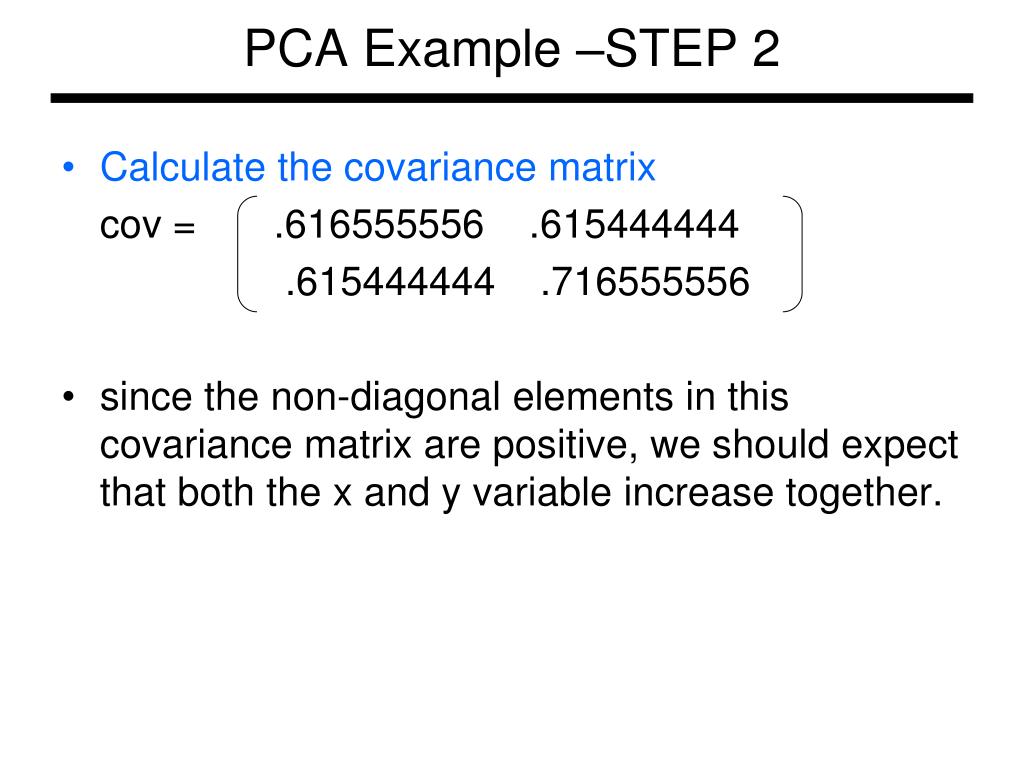 PCA Example –STEP 2

• Calculate the covariance matrix

cov = $\begin{pmatrix} .616555556 & .615444444 \\ .615444444 & .716555556 \end{pmatrix}$

• since the non-diagonal elements in this covariance matrix are positive, we should expect that both the x and y variable increase together.